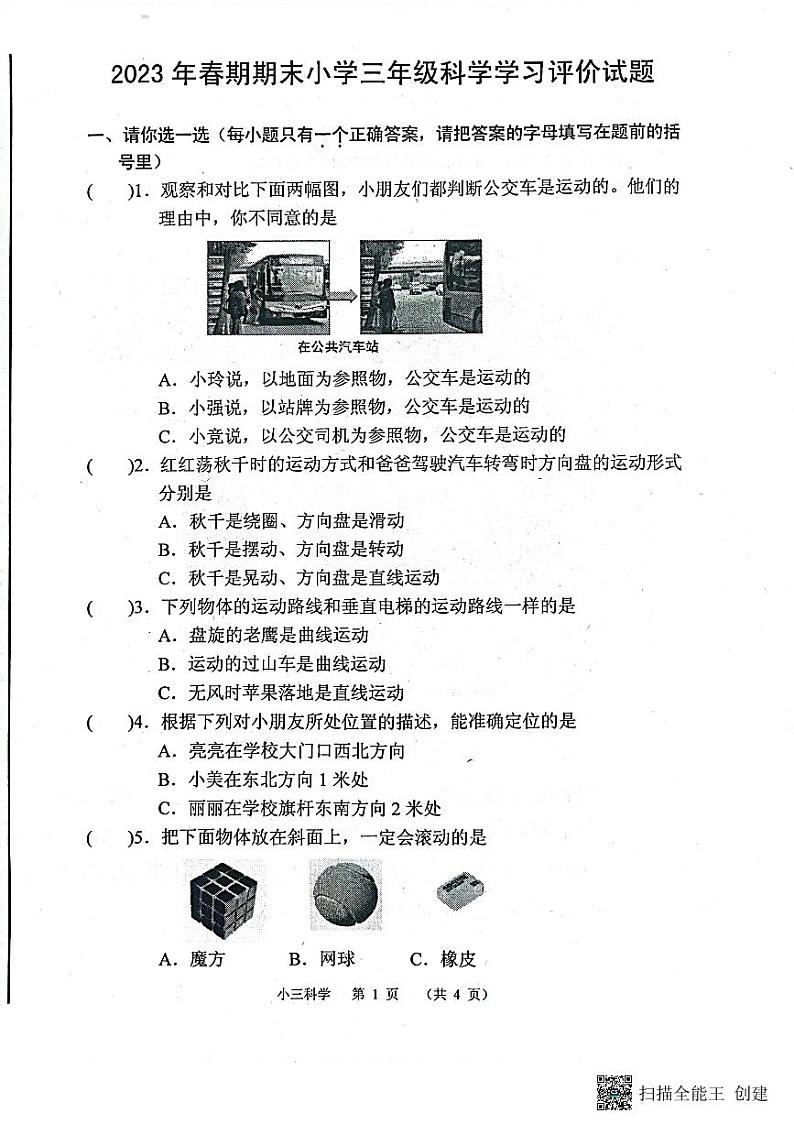 2023 年春期期末小学三年级科学学习评价试题

一、请你选一选（每小题只有一个正确答案，请把答案的字母填写在题前的括号里）

(　　)1. 观察和对比下面两幅图，小朋友们都判断公交车是运动的。他们的理由中，你不同意的是

在公共汽车站

A. 小玲说，以地面为参照物，公交车是运动的
B. 小强说，以站牌为参照物，公交车是运动的
C. 小竞说，以公交司机为参照物，公交车是运动的

(　　)2. 红红荡秋千时的运动方式和爸爸驾驶汽车转弯时方向盘的运动形式分别是
A. 秋千是绕圈、方向盘是滑动
B. 秋千是摆动、方向盘是转动
C. 秋千是晃动、方向盘是直线运动

(　　)3. 下列物体的运动路线和垂直电梯的运动路线一样的是
A. 盘旋的老鹰是曲线运动
B. 运动的过山车是曲线运动
C. 无风时苹果落地是直线运动

(　　)4. 根据下列对小朋友所处位置的描述，能准确定位的是
A. 亮亮在学校大门口西北方向
B. 小美在东北方向 1 米处
C. 丽丽在学校旗杆东南方向 2 米处

(　　)5. 把下面物体放在斜面上，一定会滚动的是

A. 魔方　B. 网球　C. 橡皮

小三科学　第 1 页　（共 4 页）

扫描全能王 创建